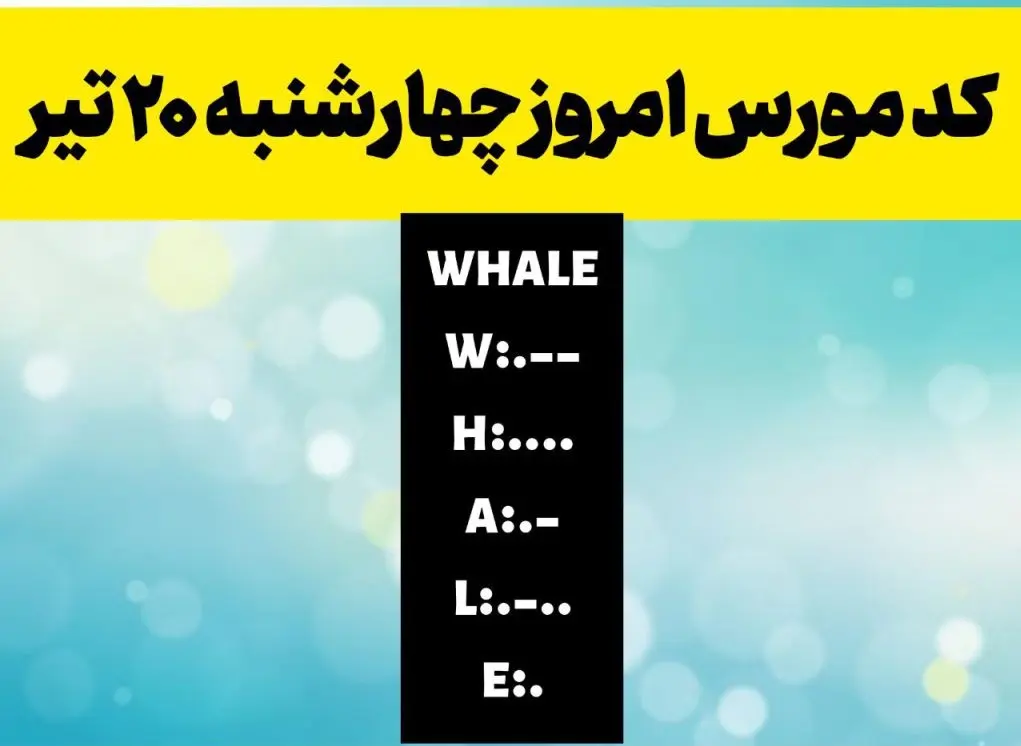 کد مورس امروز چهارشنبه ۲۰ تیر

WHALE

W:.--

H:....

A:.-

L:.-..

E:.